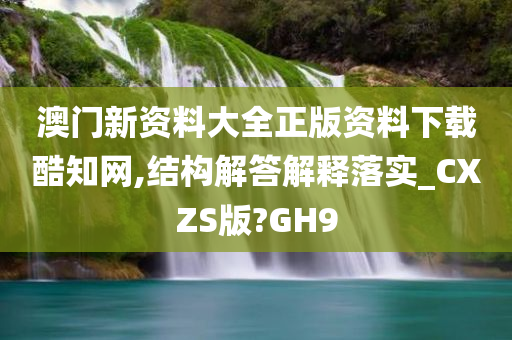 澳门新资料大全正版资料下载酷知网,结构解答解释落实_CXZS版?GH9